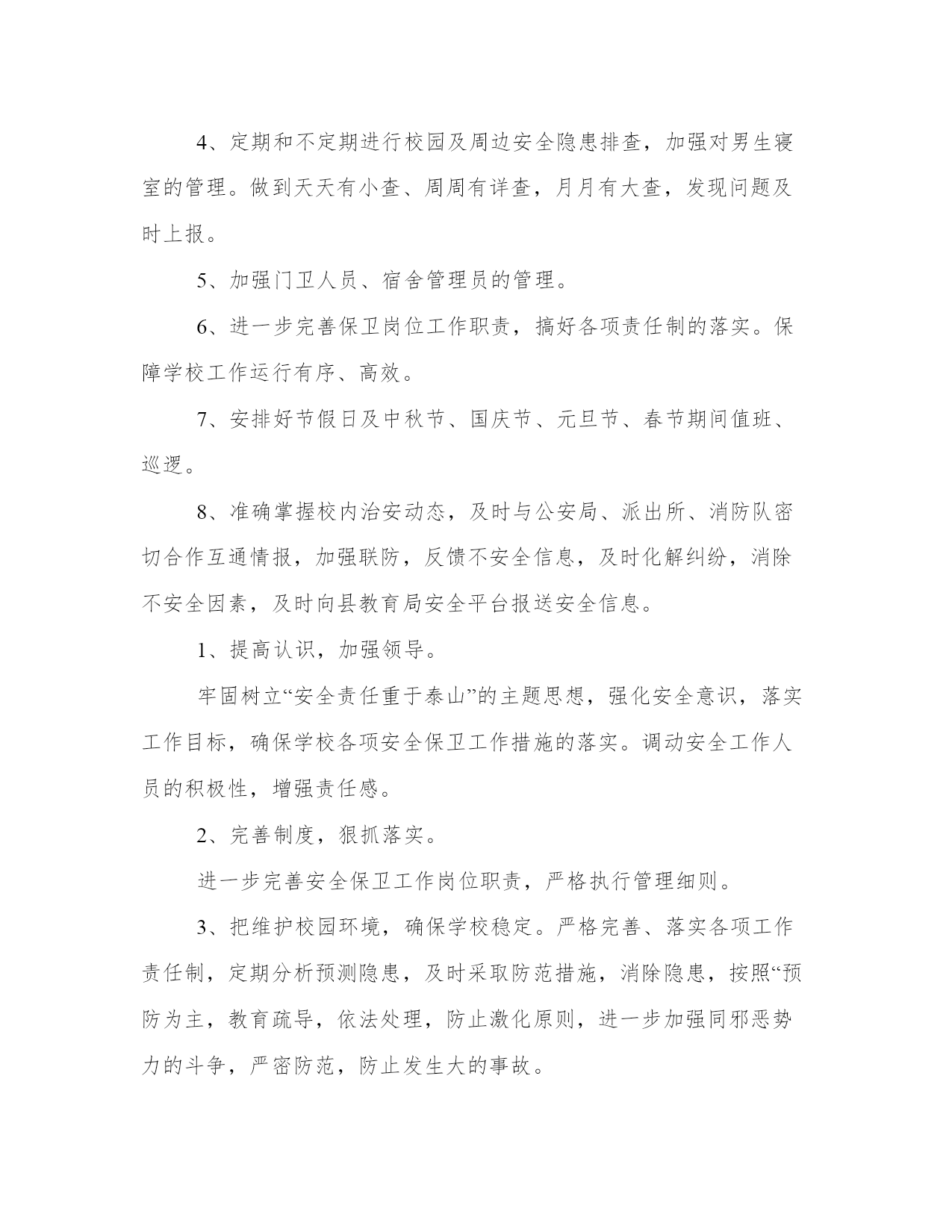 4、定期和不定期进行校园及周边安全隐患排查，加强对男生寝室的管理。做到天天有小查、周周有详查，月月有大查，发现问题及时上报。

5、加强门卫人员、宿舍管理员的管理。

6、进一步完善保卫岗位工作职责，搞好各项责任制的落实。保障学校工作运行有序、高效。

7、安排好节假日及中秋节、国庆节、元旦节、春节期间值班、巡逻。

8、准确掌握校内治安动态，及时与公安局、派出所、消防队密切合作互通情报，加强联防，反馈不安全信息，及时化解纠纷，消除不安全因素，及时向县教育局安全平台报送安全信息。

1、提高认识，加强领导。

牢固树立“安全责任重于泰山”的主题思想，强化安全意识，落实工作目标，确保学校各项安全保卫工作措施的落实。调动安全工作人员的积极性，增强责任感。

2、完善制度，狠抓落实。

进一步完善安全保卫工作岗位职责，严格执行管理细则。

3、把维护校园环境，确保学校稳定。严格完善、落实各项工作责任制，定期分析预测隐患，及时采取防范措施，消除隐患，按照“预防为主，教育疏导，依法处理，防止激化原则，进一步加强同邪恶势力的斗争，严密防范，防止发生大的事故。